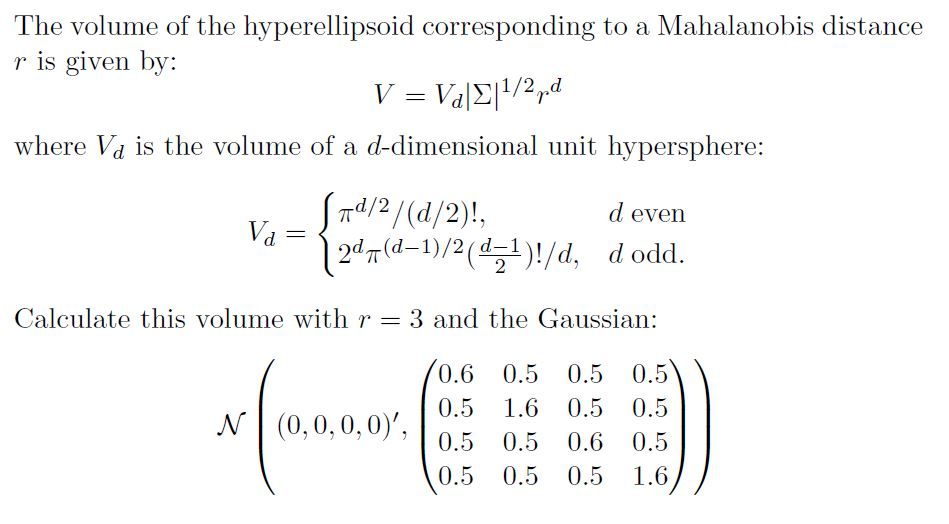 The volume of the hyperellipsoid corresponding to a Mahalanobis distance $r$ is given by:

$$V = V_d|\Sigma|^{1/2}r^d$$

where $V_d$ is the volume of a $d$-dimensional unit hypersphere:

$$V_d = \begin{cases} \pi^{d/2}/(d/2)!, & d \text{ even} \\ 2^d\pi^{(d-1)/2}(\frac{d-1}{2})!/d, & d \text{ odd.} \end{cases}$$

Calculate this volume with $r = 3$ and the Gaussian:

$$\mathcal{N}\left((0,0,0,0)', \begin{pmatrix} 0.6 & 0.5 & 0.5 & 0.5 \\ 0.5 & 1.6 & 0.5 & 0.5 \\ 0.5 & 0.5 & 0.6 & 0.5 \\ 0.5 & 0.5 & 0.5 & 1.6 \end{pmatrix}\right)$$